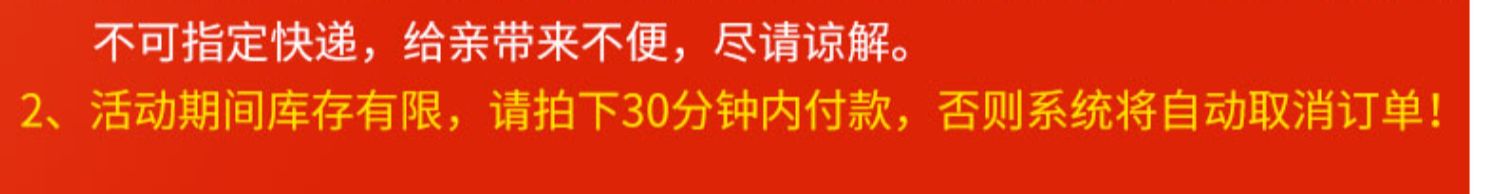 不可指定快递，给亲带来不便，尽请谅解。
2、活动期间库存有限，请拍下30分钟内付款，否则系统将自动取消订单！